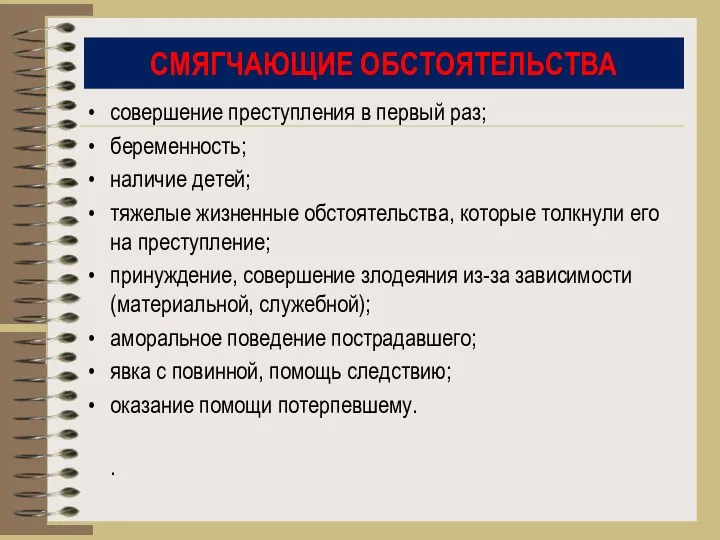 СМЯГЧАЮЩИЕ ОБСТОЯТЕЛЬСТВА

• совершение преступления в первый раз;
• беременность;
• наличие детей;
• тяжелые жизненные обстоятельства, которые толкнули его на преступление;
• принуждение, совершение злодеяния из-за зависимости (материальной, служебной);
• аморальное поведение пострадавшего;
• явка с повинной, помощь следствию;
• оказание помощи потерпевшему.

.